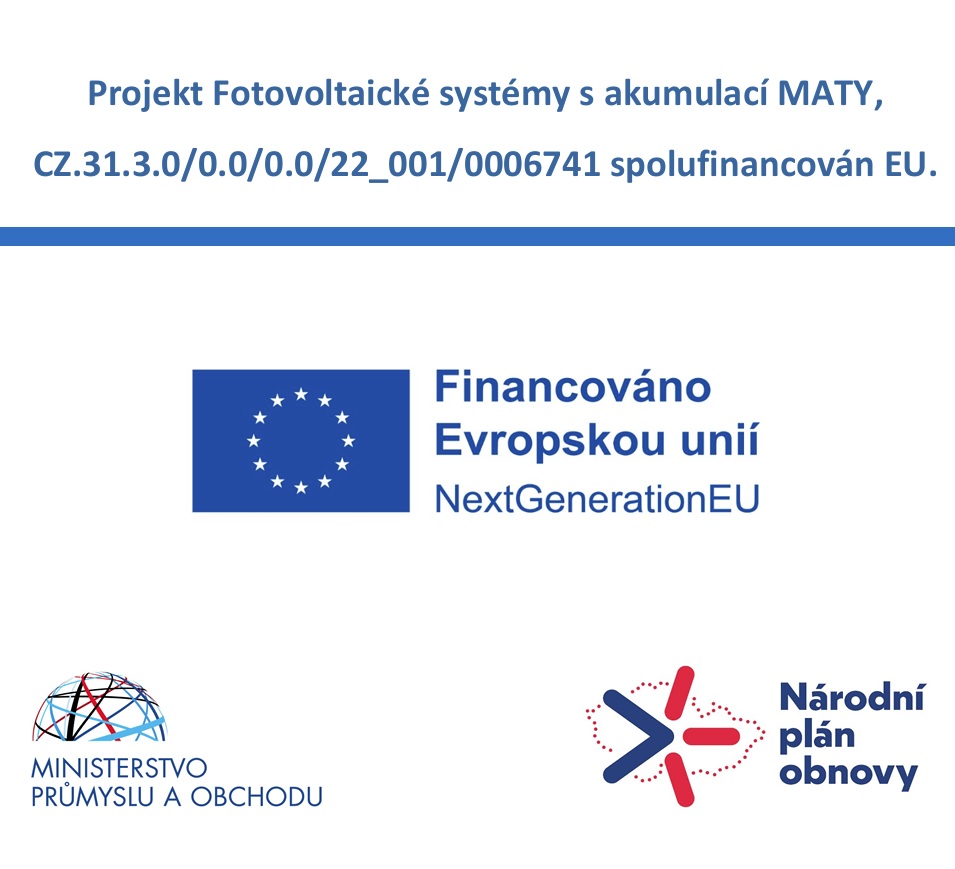 Projekt Fotovoltaické systémy s akumulací MATY,

CZ.31.3.0/0.0/0.0/22_001/0006741 spolufinancován EU.

Financováno Evropskou unií
NextGenerationEU

MINISTERSTVO PRŮMYSLU A OBCHODU

Národní plán obnovy